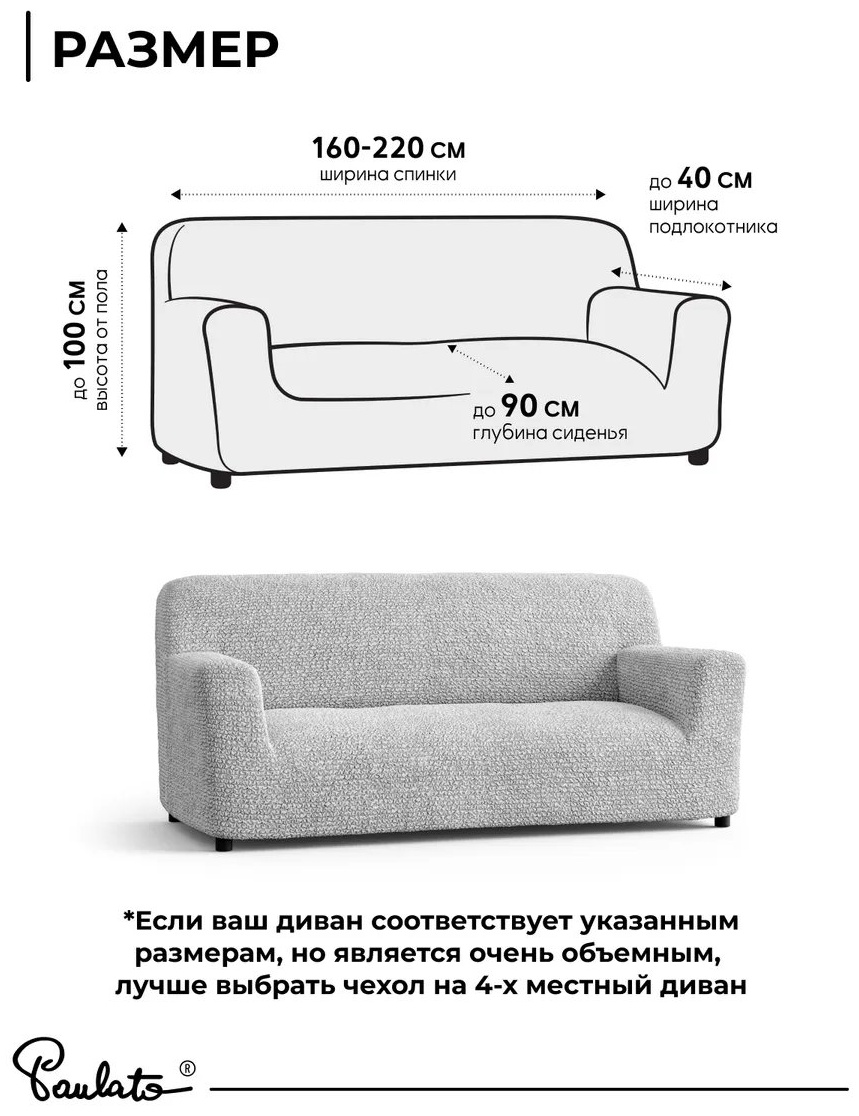 РАЗМЕР

160-220 см
ширина спинки

до 40 см
ширина подлокотника

до 100 см
высота от пола

до 90 см
глубина сиденья

*Если ваш диван соответствует указанным размерам, но является очень объемным, лучше выбрать чехол на 4-х местный диван

Paulato®